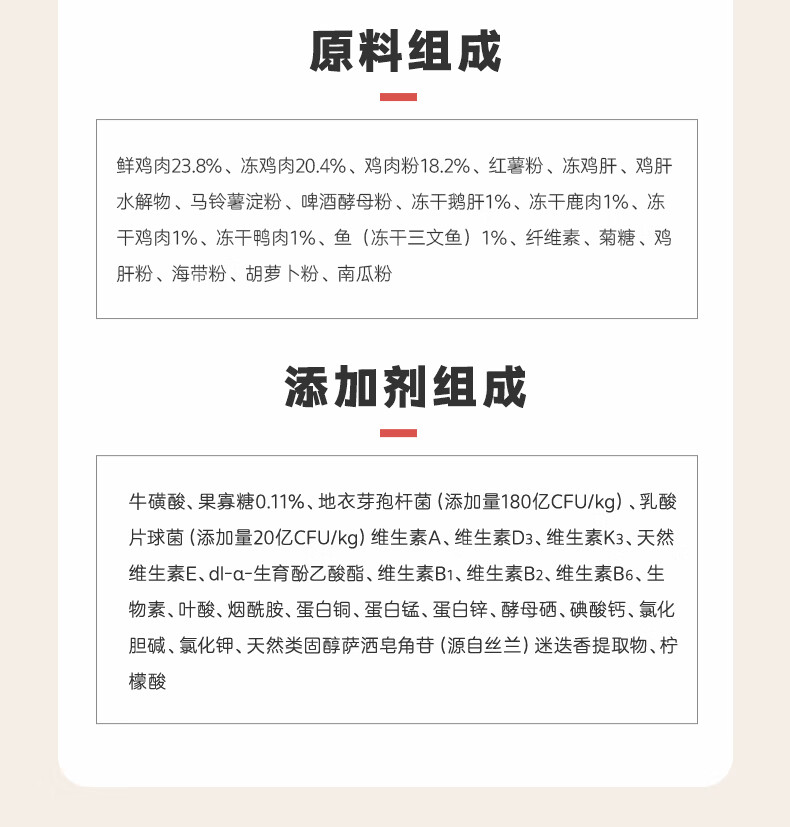 原料组成

鲜鸡肉23.8%、冻鸡肉20.4%、鸡肉粉18.2%、红薯粉、冻鸡肝、鸡肝水解物、马铃薯淀粉、啤酒酵母粉、冻干鹅肝1%、冻干鹿肉1%、冻干鸡肉1%、冻干鸭肉1%、鱼（冻干三文鱼）1%、纤维素、菊糖、鸡肝粉、海带粉、胡萝卜粉、南瓜粉

添加剂组成

牛磺酸、果寡糖0.11%、地衣芽孢杆菌（添加量180亿CFU/kg）、乳酸片球菌（添加量20亿CFU/kg）维生素A、维生素$D_3$、维生素$K_3$、天然维生素E、dl-α-生育酚乙酸酯、维生素$B_1$、维生素$B_2$、维生素$B_6$、生物素、叶酸、烟酰胺、蛋白铜、蛋白锰、蛋白锌、酵母硒、碘酸钙、氯化胆碱、氯化钾、天然类固醇萨洒皂角苷（源自丝兰）迷迭香提取物、柠檬酸